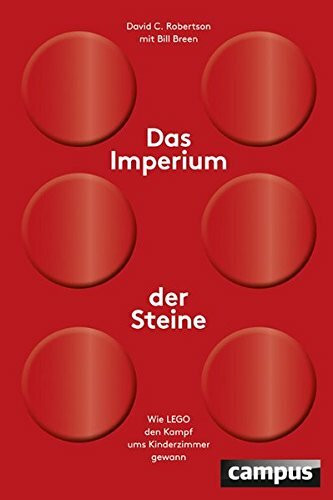 David C. Robertson
mit Bill Breen

Das Imperium

der Steine

Wie LEGO den Kampf ums Kinderzimmer gewann

campus